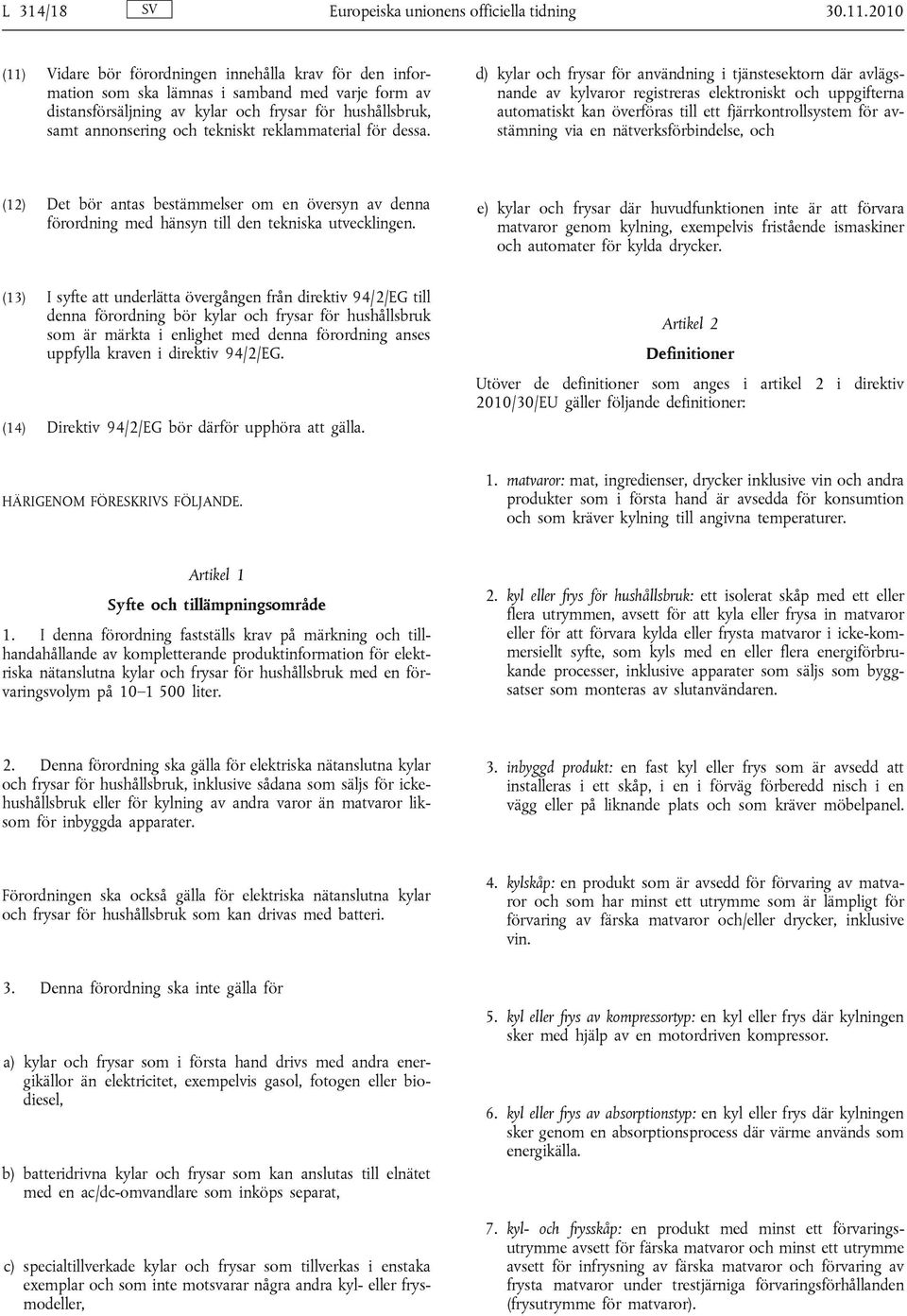 L 314/18 SV Europeiska unionens officiella tidning 30.11.2010

(11) Vidare bör förordningen innehålla krav för den information som ska lämnas i samband med varje form av distansförsäljning av kylar och frysar för hushållsbruk, samt annonsering och tekniskt reklammaterial för dessa.

(12) Det bör antas bestämmelser om en översyn av denna förordning med hänsyn till den tekniska utvecklingen.

(13) I syfte att underlätta övergången från direktiv 94/2/EG till denna förordning bör kylar och frysar för hushållsbruk som är märkta i enlighet med denna förordning anses uppfylla kraven i direktiv 94/2/EG.

(14) Direktiv 94/2/EG bör därför upphöra att gälla.

HÄRIGENOM FÖRESKRIVS FÖLJANDE.

Artikel 1

Syfte och tillämpningsområde

1. I denna förordning fastställs krav på märkning och tillhandahållande av kompletterande produktinformation för elektriska nätanslutna kylar och frysar för hushållsbruk med en förvaringsvolym på 10–1 500 liter.

2. Denna förordning ska gälla för elektriska nätanslutna kylar och frysar för hushållsbruk, inklusive sådana som säljs för icke-hushållsbruk eller för kylning av andra varor än matvaror liksom för inbyggda apparater.

Förordningen ska också gälla för elektriska nätanslutna kylar och frysar för hushållsbruk som kan drivas med batteri.

3. Denna förordning ska inte gälla för

a) kylar och frysar som i första hand drivs med andra energikällor än elektricitet, exempelvis gasol, fotogen eller biodiesel,

b) batteridrivna kylar och frysar som kan anslutas till elnätet med en ac/dc-omvandlare som inköps separat,

c) specialtillverkade kylar och frysar som tillverkas i enstaka exemplar och som inte motsvarar några andra kyl- eller frysmodeller,

d) kylar och frysar för användning i tjänstesektorn där avlägsnande av kylvaror registreras elektroniskt och uppgifterna automatiskt kan överföras till ett fjärrkontrollsystem för avstämning via en nätverksförbindelse, och

e) kylar och frysar där huvudfunktionen inte är att förvara matvaror genom kylning, exempelvis fristående ismaskiner och automater för kylda drycker.

Artikel 2

Definitioner

Utöver de definitioner som anges i artikel 2 i direktiv 2010/30/EU gäller följande definitioner:

1. matvaror: mat, ingredienser, drycker inklusive vin och andra produkter som i första hand är avsedda för konsumtion och som kräver kylning till angivna temperaturer.

2. kyl eller frys för hushållsbruk: ett isolerat skåp med ett eller flera utrymmen, avsett för att kyla eller frysa in matvaror eller för att förvara kylda eller frysta matvaror i icke-kommersiellt syfte, som kyls med en eller flera energiförbrukande processer, inklusive apparater som säljs som byggsatser som monteras av slutanvändaren.

3. inbyggd produkt: en fast kyl eller frys som är avsedd att installeras i ett skåp, i en i förväg förberedd nisch i en vägg eller på liknande plats och som kräver möbelpanel.

4. kylskåp: en produkt som är avsedd för förvaring av matvaror och som har minst ett utrymme som är lämpligt för förvaring av färska matvaror och/eller drycker, inklusive vin.

5. kyl eller frys av kompressortyp: en kyl eller frys där kylningen sker med hjälp av en motordriven kompressor.

6. kyl eller frys av absorptionstyp: en kyl eller frys där kylningen sker genom en absorptionsprocess där värme används som energikälla.

7. kyl- och frysskåp: en produkt med minst ett förvaringsutrymme avsett för färska matvaror och minst ett utrymme avsett för infrysning av färska matvaror och förvaring av frysta matvaror under trestjärniga förvaringsförhållanden (frysutrymme för matvaror).